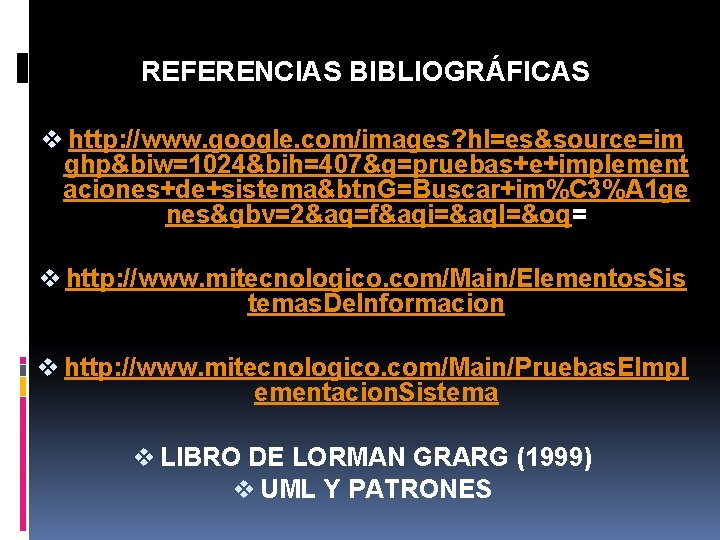 REFERENCIAS BIBLIOGRÁFICAS

❖ http://www.google.com/images?hl=es&source=imghp&biw=1024&bih=407&q=pruebas+e+implementaciones+de+sistema&btnG=Buscar+im%C3%A1genes&gbv=2&aq=f&aqi=&aql=&oq=

❖ http://www.mitecnologico.com/Main/ElementosSistemasDeInformacion

❖ http://www.mitecnologico.com/Main/PruebasEImplementacionSistema

❖ LIBRO DE LORMAN GRARG (1999)
❖ UML Y PATRONES